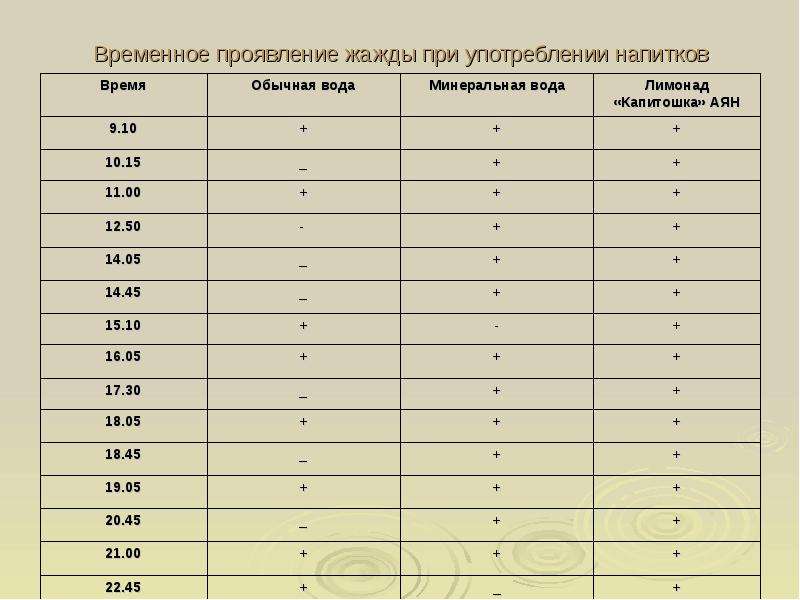 Временное проявление жажды при употреблении напитков

| Время | Обычная вода | Минеральная вода | Лимонад «Капитошка» АЯН |
|---|---|---|---|
| 9.10 | + | + | + |
| 10.15 | _ | + | + |
| 11.00 | + | + | + |
| 12.50 | - | + | + |
| 14.05 | _ | + | + |
| 14.45 | _ | + | + |
| 15.10 | + | - | + |
| 16.05 | + | + | + |
| 17.30 | _ | + | + |
| 18.05 | + | + | + |
| 18.45 | _ | + | + |
| 19.05 | + | + | + |
| 20.45 | _ | + | + |
| 21.00 | + | + | + |
| 22.45 | + | _ | + |